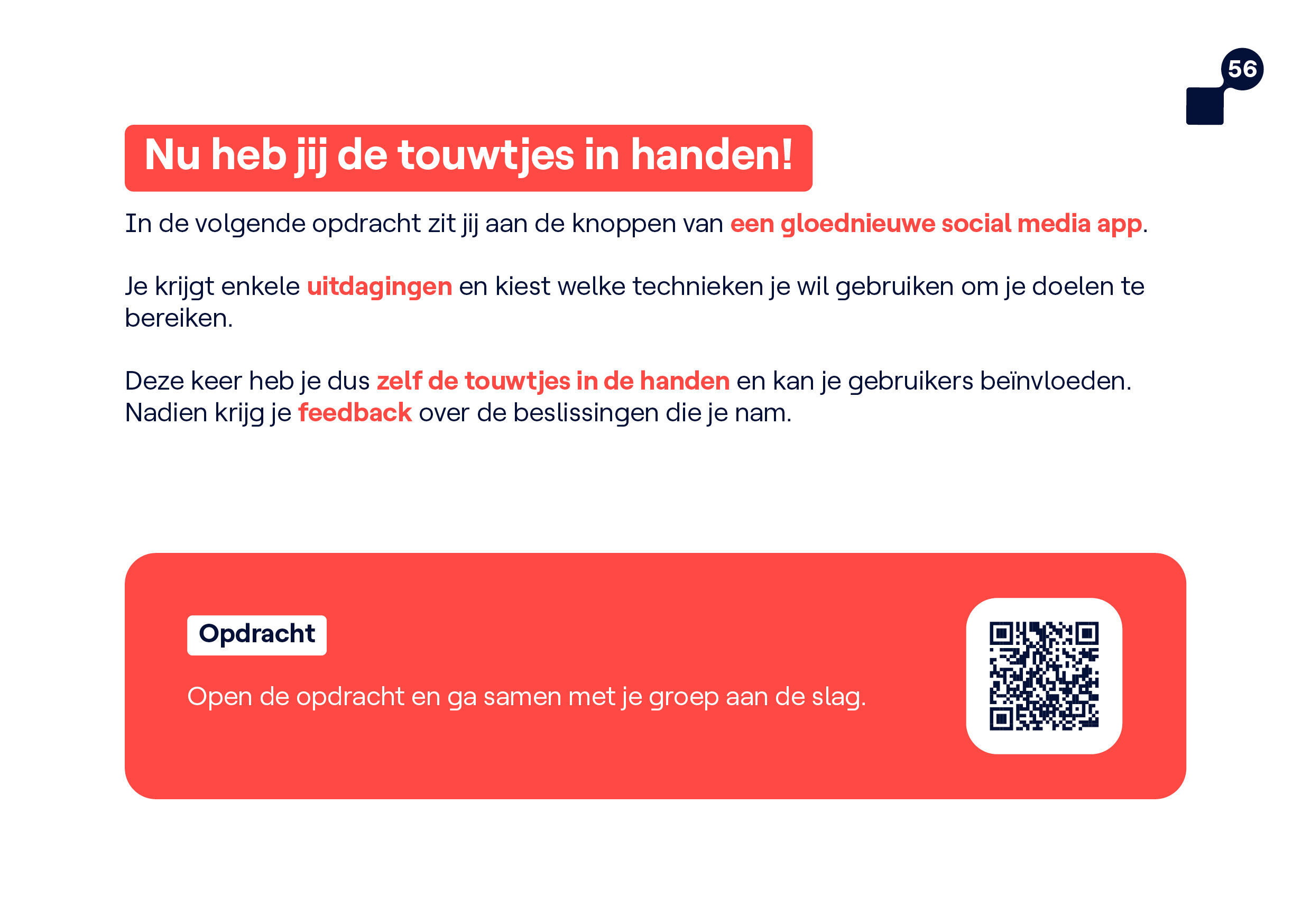 56

Nu heb jij de touwtjes in handen!

In de volgende opdracht zit jij aan de knoppen van een gloednieuwe social media app.

Je krijgt enkele uitdagingen en kiest welke technieken je wil gebruiken om je doelen te bereiken.

Deze keer heb je dus zelf de touwtjes in de handen en kan je gebruikers beïnvloeden. Nadien krijg je feedback over de beslissingen die je nam.

Opdracht

Open de opdracht en ga samen met je groep aan de slag.